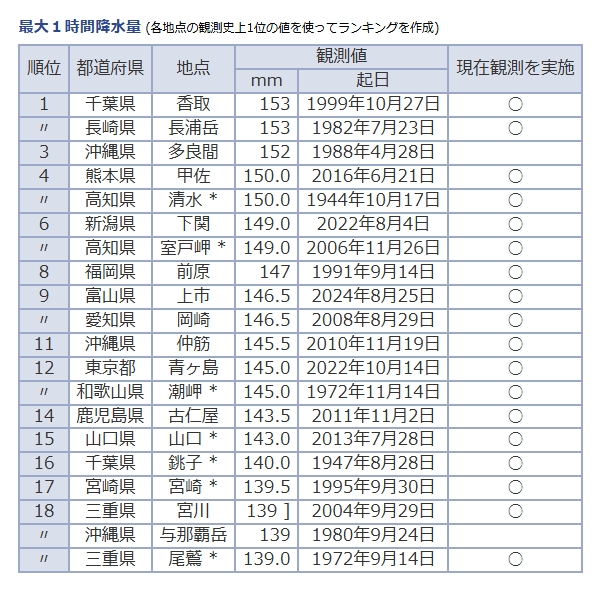 最大１時間降水量 (各地点の観測史上1位の値を使ってランキングを作成)

| 順位 | 都道府県 | 地点 | 観測値 mm | 観測値 起日 | 現在観測を実施 |
|---|---|---|---|---|---|
| 1 | 千葉県 | 香取 | 153 | 1999年10月27日 | ○ |
| 〃 | 長崎県 | 長浦岳 | 153 | 1982年7月23日 | ○ |
| 3 | 沖縄県 | 多良間 | 152 | 1988年4月28日 | |
| 4 | 熊本県 | 甲佐 | 150.0 | 2016年6月21日 | ○ |
| 〃 | 高知県 | 清水 * | 150.0 | 1944年10月17日 | ○ |
| 6 | 新潟県 | 下関 | 149.0 | 2022年8月4日 | ○ |
| 〃 | 高知県 | 室戸岬 * | 149.0 | 2006年11月26日 | ○ |
| 8 | 福岡県 | 前原 | 147 | 1991年9月14日 | ○ |
| 9 | 富山県 | 上市 | 146.5 | 2024年8月25日 | ○ |
| 〃 | 愛知県 | 岡崎 | 146.5 | 2008年8月29日 | ○ |
| 11 | 沖縄県 | 仲筋 | 145.5 | 2010年11月19日 | ○ |
| 12 | 東京都 | 青ヶ島 | 145.0 | 2022年10月14日 | ○ |
| 〃 | 和歌山県 | 潮岬 * | 145.0 | 1972年11月14日 | ○ |
| 14 | 鹿児島県 | 古仁屋 | 143.5 | 2011年11月2日 | ○ |
| 15 | 山口県 | 山口 * | 143.0 | 2013年7月28日 | ○ |
| 16 | 千葉県 | 銚子 * | 140.0 | 1947年8月28日 | ○ |
| 17 | 宮崎県 | 宮崎 * | 139.5 | 1995年9月30日 | ○ |
| 18 | 三重県 | 宮川 | 139 ] | 2004年9月29日 | ○ |
| 〃 | 沖縄県 | 与那覇岳 | 139 | 1980年9月24日 | |
| 〃 | 三重県 | 尾鷲 * | 139.0 | 1972年9月14日 | ○ |